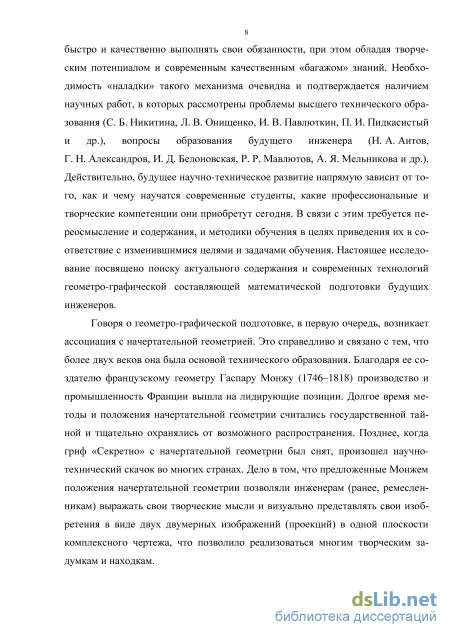 8

быстро и качественно выполнять свои обязанности, при этом обладая творческим потенциалом и современным качественным «багажом» знаний. Необходимость «наладки» такого механизма очевидна и подтверждается наличием научных работ, в которых рассмотрены проблемы высшего технического образования (С. Б. Никитина, Л. В. Онищенко, И. В. Павлюткин, П. И. Пидкасистый и др.), вопросы образования будущего инженера (Н. А. Аитов, Г. Н. Александров, И. Д. Белоновская, Р. Р. Мавлютов, А. Я. Мельникова и др.). Действительно, будущее научно-техническое развитие напрямую зависит от того, как и чему научатся современные студенты, какие профессиональные и творческие компетенции они приобретут сегодня. В связи с этим требуется переосмысление и содержания, и методики обучения в целях приведения их в соответствие с изменившимися целями и задачами обучения. Настоящее исследование посвящено поиску актуального содержания и современных технологий геометро-графической составляющей математической подготовки будущих инженеров.

Говоря о геометро-графической подготовке, в первую очередь, возникает ассоциация с начертательной геометрией. Это справедливо и связано с тем, что более двух веков она была основой технического образования. Благодаря ее создателю французскому геометру Гаспару Монжу (1746–1818) производство и промышленность Франции вышла на лидирующие позиции. Долгое время методы и положения начертательной геометрии считались государственной тайной и тщательно охранялись от возможного распространения. Позднее, когда гриф «Секретно» с начертательной геометрии был снят, произошел научно-технический скачок во многих странах. Дело в том, что предложенные Монжем положения начертательной геометрии позволяли инженерам (ранее, ремесленникам) выражать свои творческие мысли и визуально представлять свои изобретения в виде двух двумерных изображений (проекций) в одной плоскости комплексного чертежа, что позволило реализоваться многим творческим задумкам и находкам.

dsLib.net
библиотека диссертаций